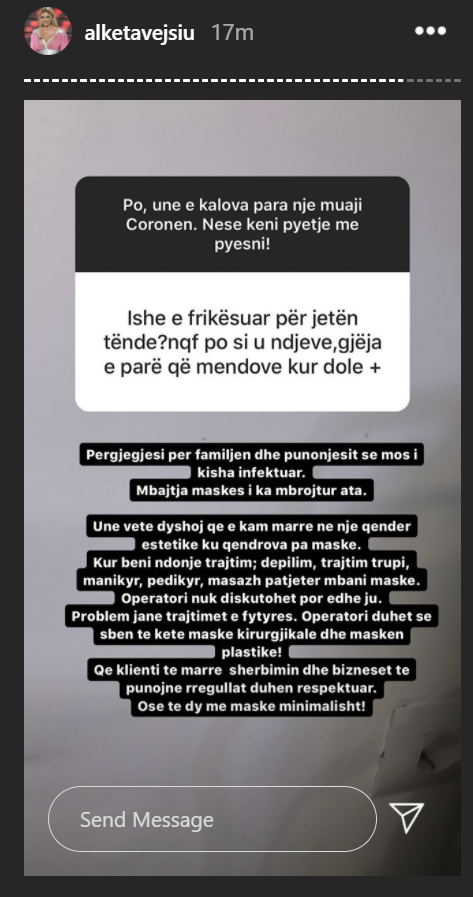 alketavejsiu 17m

Po, une e kalova para nje muaji Coronen. Nese keni pyetje me pyesni!

Ishe e frikësuar për jetën tënde?nqf po si u ndjeve,gjëja e parë që mendove kur dole +

Pergjegjesi per familjen dhe punonjesit se mos i kisha infektuar.
Mbajtja maskes i ka mbrojtur ata.

Une vete dyshoj qe e kam marre ne nje qender estetike ku qendrova pa maske.
Kur beni ndonje trajtim; depilim, trajtim trupi, manikyr, pedikyr, masazh patjeter mbani maske.
Operatori nuk diskutohet por edhe ju.
Problem jane trajtimet e fytyres. Operatori duhet se sben te kete maske kirurgjikale dhe masken plastike!
Qe klienti te marre sherbimin dhe bizneset te punojne rregullat duhen respektuar.
Ose te dy me maske minimalisht!

Send Message